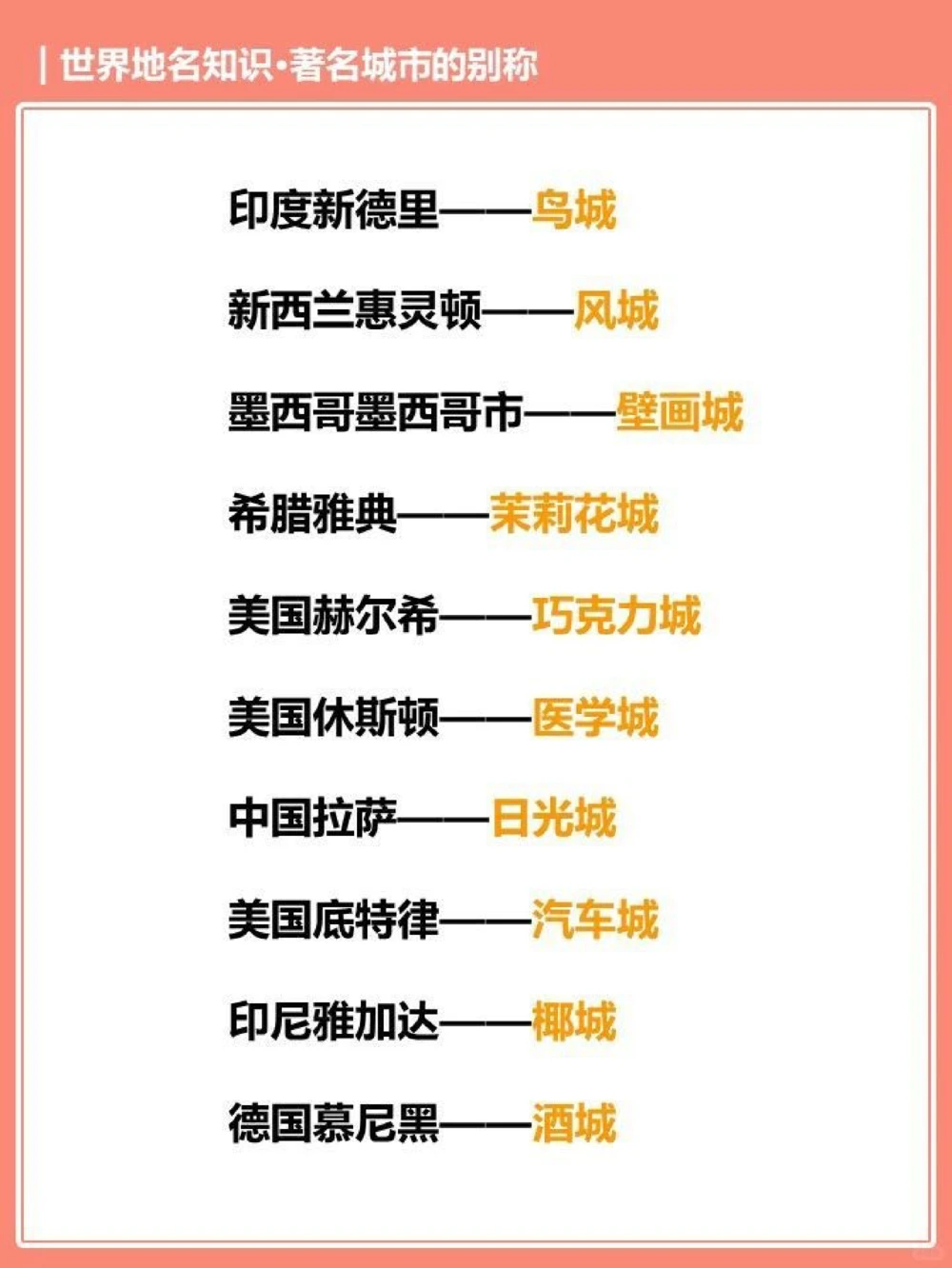 | 世界地名知识·著名城市的别称

印度新德里——鸟城

新西兰惠灵顿——风城

墨西哥墨西哥市——壁画城

希腊雅典——茉莉花城

美国赫尔希——巧克力城

美国休斯顿——医学城

中国拉萨——日光城

美国底特律——汽车城

印尼雅加达——椰城

德国慕尼黑——酒城